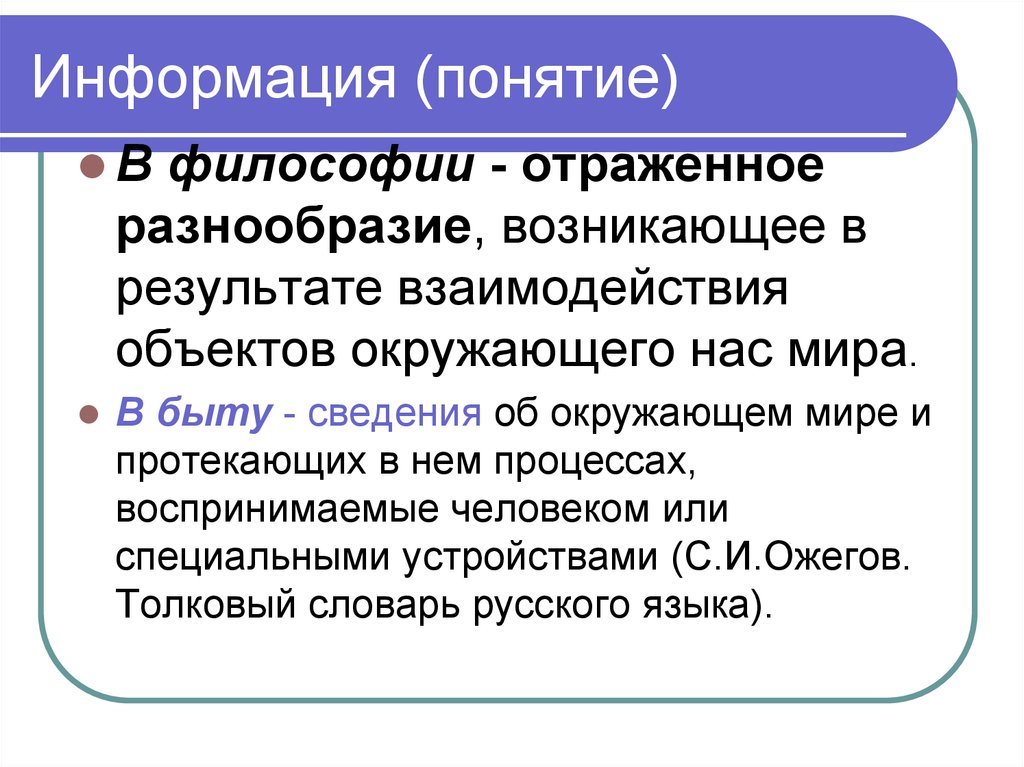 Информация (понятие)

В философии - отраженное разнообразие, возникающее в результате взаимодействия объектов окружающего нас мира.

В быту - сведения об окружающем мире и протекающих в нем процессах, воспринимаемые человеком или специальными устройствами (С.И.Ожегов. Толковый словарь русского языка).